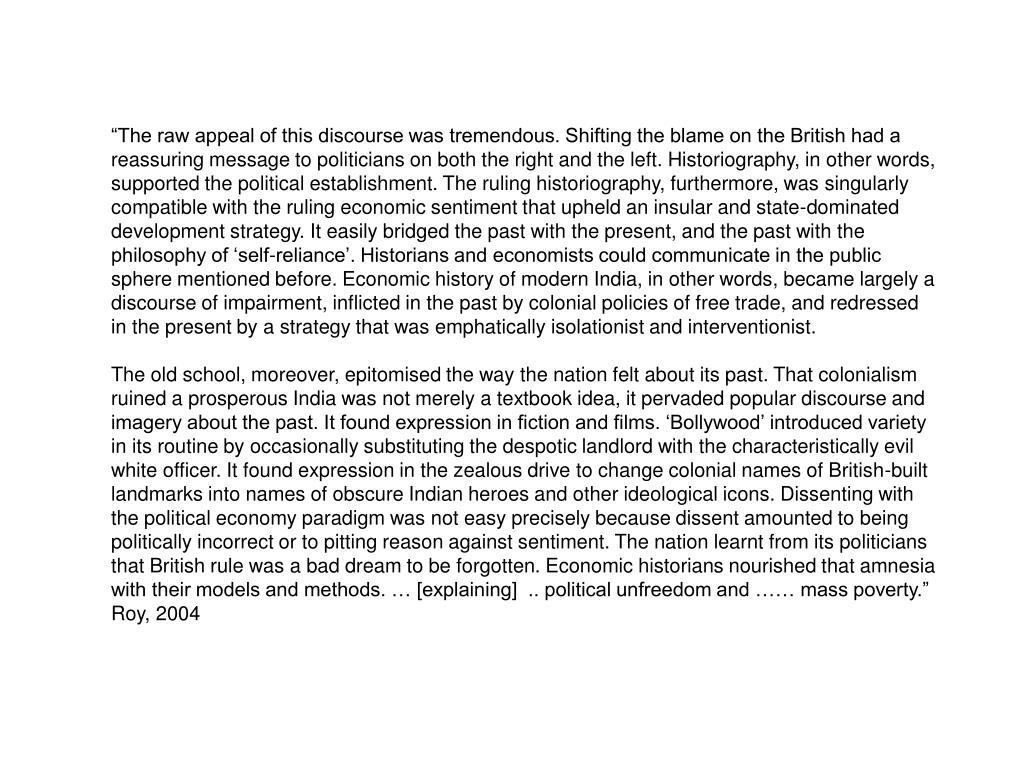 “The raw appeal of this discourse was tremendous. Shifting the blame on the British had a reassuring message to politicians on both the right and the left. Historiography, in other words, supported the political establishment. The ruling historiography, furthermore, was singularly compatible with the ruling economic sentiment that upheld an insular and state-dominated development strategy. It easily bridged the past with the present, and the past with the philosophy of ‘self-reliance’. Historians and economists could communicate in the public sphere mentioned before. Economic history of modern India, in other words, became largely a discourse of impairment, inflicted in the past by colonial policies of free trade, and redressed in the present by a strategy that was emphatically isolationist and interventionist.

The old school, moreover, epitomised the way the nation felt about its past. That colonialism ruined a prosperous India was not merely a textbook idea, it pervaded popular discourse and imagery about the past. It found expression in fiction and films. ‘Bollywood’ introduced variety in its routine by occasionally substituting the despotic landlord with the characteristically evil white officer. It found expression in the zealous drive to change colonial names of British-built landmarks into names of obscure Indian heroes and other ideological icons. Dissenting with the political economy paradigm was not easy precisely because dissent amounted to being politically incorrect or to pitting reason against sentiment. The nation learnt from its politicians that British rule was a bad dream to be forgotten. Economic historians nourished that amnesia with their models and methods. … [explaining] .. political unfreedom and …… mass poverty.”
Roy, 2004